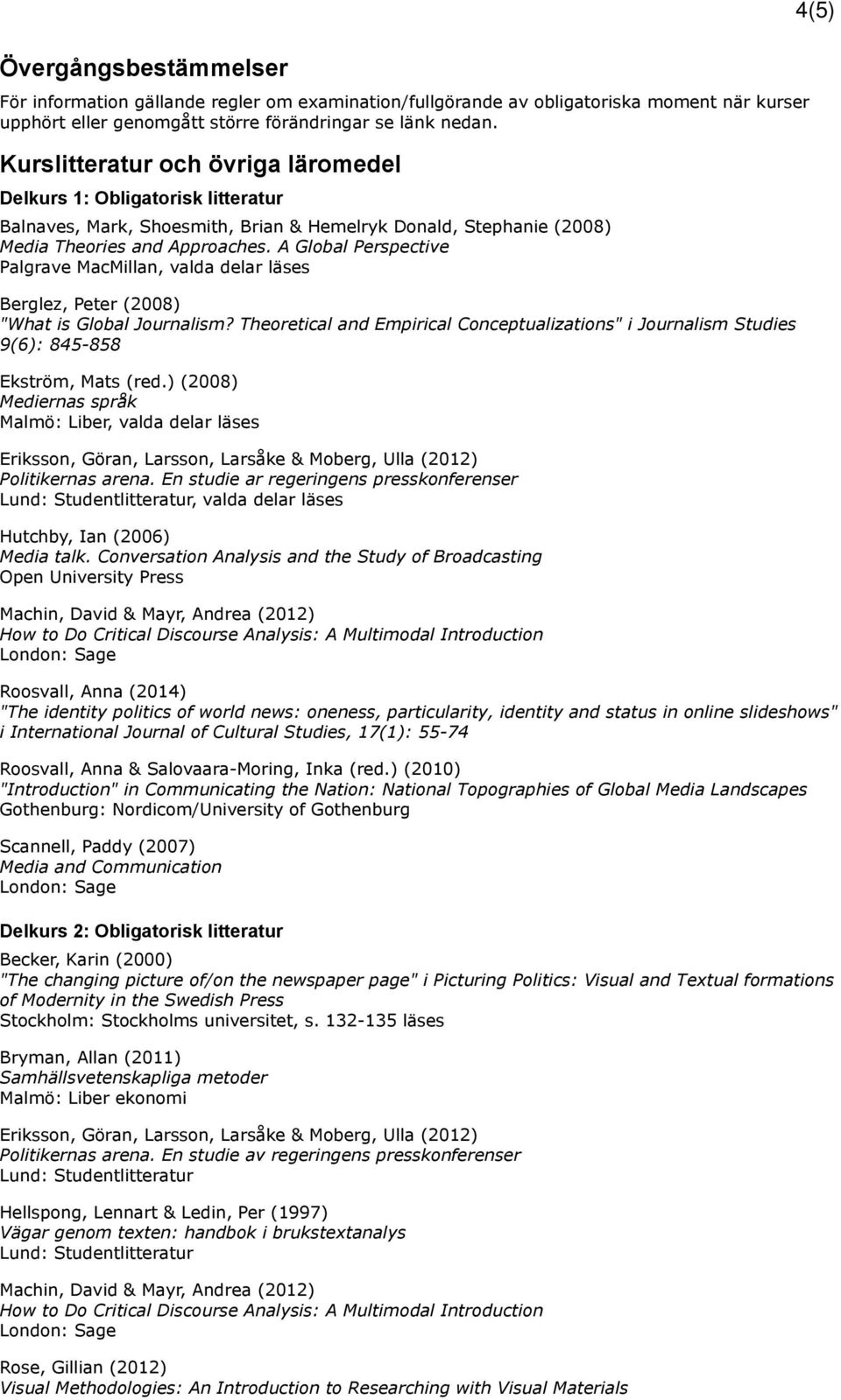 4(5)

Övergångsbestämmelser

För information gällande regler om examination/fullgörande av obligatoriska moment när kurser upphört eller genomgått större förändringar se länk nedan.

Kurslitteratur och övriga läromedel

Delkurs 1: Obligatorisk litteratur

Balnaves, Mark, Shoesmith, Brian & Hemelryk Donald, Stephanie (2008)
Media Theories and Approaches. A Global Perspective
Palgrave MacMillan, valda delar läses

Berglez, Peter (2008)
"What is Global Journalism? Theoretical and Empirical Conceptualizations" i Journalism Studies 9(6): 845-858

Ekström, Mats (red.) (2008)
Mediernas språk
Malmö: Liber, valda delar läses

Eriksson, Göran, Larsson, Larsåke & Moberg, Ulla (2012)
Politikernas arena. En studie ar regeringens presskonferenser
Lund: Studentlitteratur, valda delar läses

Hutchby, Ian (2006)
Media talk. Conversation Analysis and the Study of Broadcasting
Open University Press

Machin, David & Mayr, Andrea (2012)
How to Do Critical Discourse Analysis: A Multimodal Introduction
London: Sage

Roosvall, Anna (2014)
"The identity politics of world news: oneness, particularity, identity and status in online slideshows" i International Journal of Cultural Studies, 17(1): 55-74

Roosvall, Anna & Salovaara-Moring, Inka (red.) (2010)
"Introduction" in Communicating the Nation: National Topographies of Global Media Landscapes
Gothenburg: Nordicom/University of Gothenburg

Scannell, Paddy (2007)
Media and Communication
London: Sage

Delkurs 2: Obligatorisk litteratur

Becker, Karin (2000)
"The changing picture of/on the newspaper page" i Picturing Politics: Visual and Textual formations of Modernity in the Swedish Press
Stockholm: Stockholms universitet, s. 132-135 läses

Bryman, Allan (2011)
Samhällsvetenskapliga metoder
Malmö: Liber ekonomi

Eriksson, Göran, Larsson, Larsåke & Moberg, Ulla (2012)
Politikernas arena. En studie av regeringens presskonferenser
Lund: Studentlitteratur

Hellspong, Lennart & Ledin, Per (1997)
Vägar genom texten: handbok i brukstextanalys
Lund: Studentlitteratur

Machin, David & Mayr, Andrea (2012)
How to Do Critical Discourse Analysis: A Multimodal Introduction
London: Sage

Rose, Gillian (2012)
Visual Methodologies: An Introduction to Researching with Visual Materials